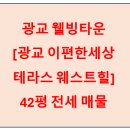 광교 웰빙타운
[광교 이편한세상
테라스 웨스트힐]
42평 전세 매물